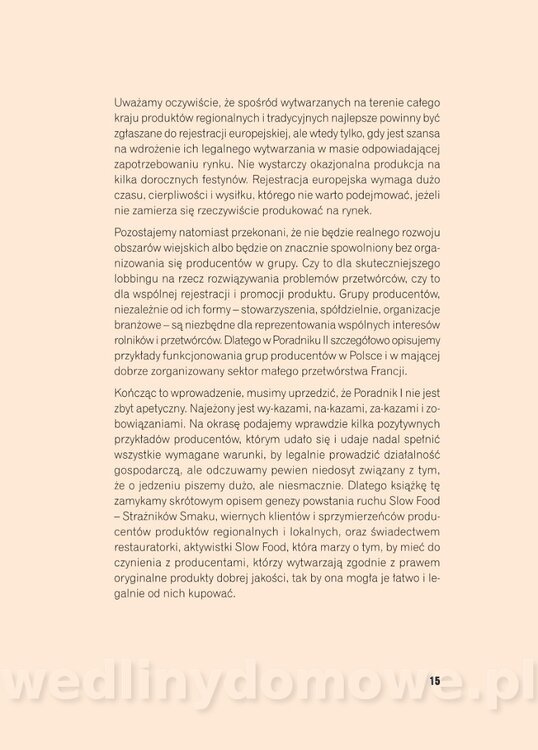 Uważamy oczywiście, że spośród wytwarzanych na terenie całego kraju produktów regionalnych i tradycyjnych najlepsze powinny być zgłaszane do rejestracji europejskiej, ale wtedy tylko, gdy jest szansa na wdrożenie ich legalnego wytwarzania w masie odpowiadającej zapotrzebowaniu rynku. Nie wystarczy okazjonalna produkcja na kilka dorocznych festynów. Rejestracja europejska wymaga dużo czasu, cierpliwości i wysiłku, którego nie warto podejmować, jeżeli nie zamierza się rzeczywiście produkować na rynek.

Pozostajemy natomiast przekonani, że nie będzie realnego rozwoju obszarów wiejskich albo będzie on znacznie spowolniony bez organizowania się producentów w grupy. Czy to dla skuteczniejszego lobbingu na rzecz rozwiązywania problemów przetwórców, czy to dla wspólnej rejestracji i promocji produktu. Grupy producentów, niezależnie od ich formy – stowarzyszenia, spółdzielnie, organizacje branżowe – są niezbędne dla reprezentowania wspólnych interesów rolników i przetwórców. Dlatego w Poradniku II szczegółowo opisujemy przykłady funkcjonowania grup producentów w Polsce i w mającej dobrze zorganizowany sektor małego przetwórstwa Francji.

Kończąc to wprowadzenie, musimy uprzedzić, że Poradnik I nie jest zbyt apetyczny. Najeżony jest wy-kazami, na-kazami, za-kazami i zobowiązaniami. Na okrasę podajemy wprawdzie kilka pozytywnych przykładów producentów, którym udało się i udaje nadal spełnić wszystkie wymagane warunki, by legalnie prowadzić działalność gospodarczą, ale odczuwamy pewien niedosyt związany z tym, że o jedzeniu piszemy dużo, ale niesmacznie. Dlatego książkę tę zamykamy skrótowym opisem genezy powstania ruchu Slow Food – Strażników Smaku, wiernych klientów i sprzymierzeńców producentów produktów regionalnych i lokalnych, oraz świadectwem restauratorki, aktywistki Slow Food, która marzy o tym, by mieć do czynienia z producentami, którzy wytwarzają zgodnie z prawem oryginalne produkty dobrej jakości, tak by ona mogła je łatwo i legalnie od nich kupować.

wedlinydomowe.pl

15